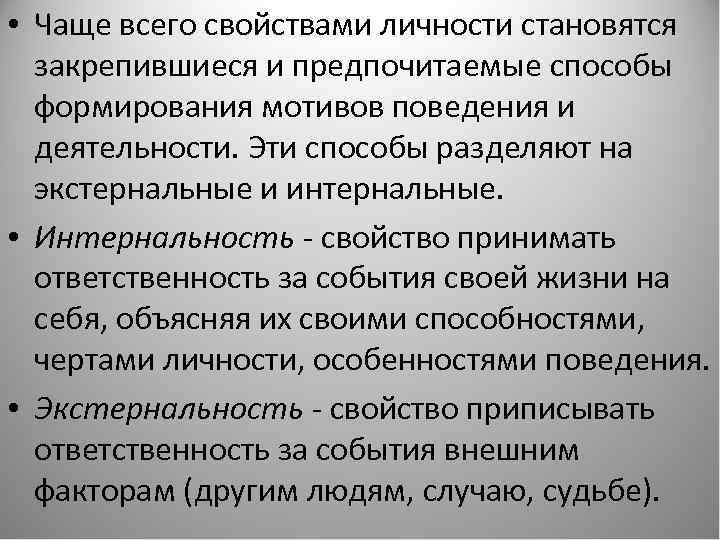 • Чаще всего свойствами личности становятся закрепившиеся и предпочитаемые способы формирования мотивов поведения и деятельности. Эти способы разделяют на экстернальные и интернальные.

• Интернальность - свойство принимать ответственность за события своей жизни на себя, объясняя их своими способностями, чертами личности, особенностями поведения.

• Экстернальность - свойство приписывать ответственность за события внешним факторам (другим людям, случаю, судьбе).